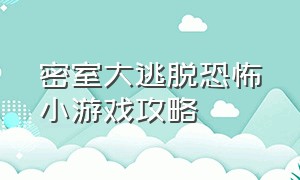 密室大逃脱恐怖小游戏攻略